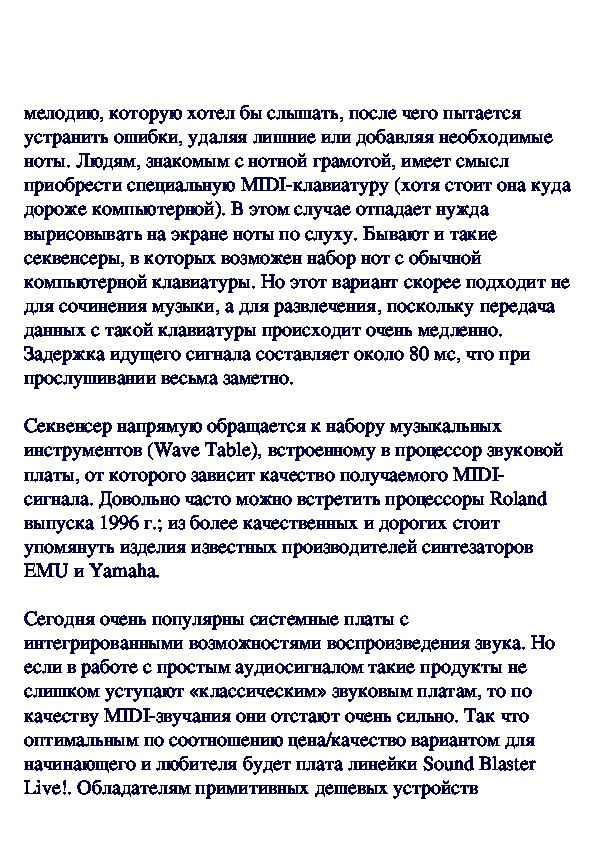 мелодию, которую хотел бы слышать, после чего пытается устранить ошибки, удаляя лишние или добавляя необходимые ноты. Людям, знакомым с нотной грамотой, имеет смысл приобрести специальную MIDI-клавиатуру (хотя стоит она куда дороже компьютерной). В этом случае отпадает нужда вырисовывать на экране ноты по слуху. Бывают и такие секвенсеры, в которых возможен набор нот с обычной компьютерной клавиатуры. Но этот вариант скорее подходит не для сочинения музыки, а для развлечения, поскольку передача данных с такой клавиатуры происходит очень медленно. Задержка идущего сигнала составляет около 80 мс, что при прослушивании весьма заметно.

Секвенсер напрямую обращается к набору музыкальных инструментов (Wave Table), встроенному в процессор звуковой платы, от которого зависит качество получаемого MIDI-сигнала. Довольно часто можно встретить процессоры Roland выпуска 1996 г.; из более качественных и дорогих стоит упомянуть изделия известных производителей синтезаторов EMU и Yamaha.

Сегодня очень популярны системные платы с интегрированными возможностями воспроизведения звука. Но если в работе с простым аудиосигналом такие продукты не слишком уступают «классическим» звуковым платам, то по качеству MIDI-звучания они отстают очень сильно. Так что оптимальным по соотношению цена/качество вариантом для начинающего и любителя будет плата линейки Sound Blaster Live!. Обладателям примитивных дешевых устройств